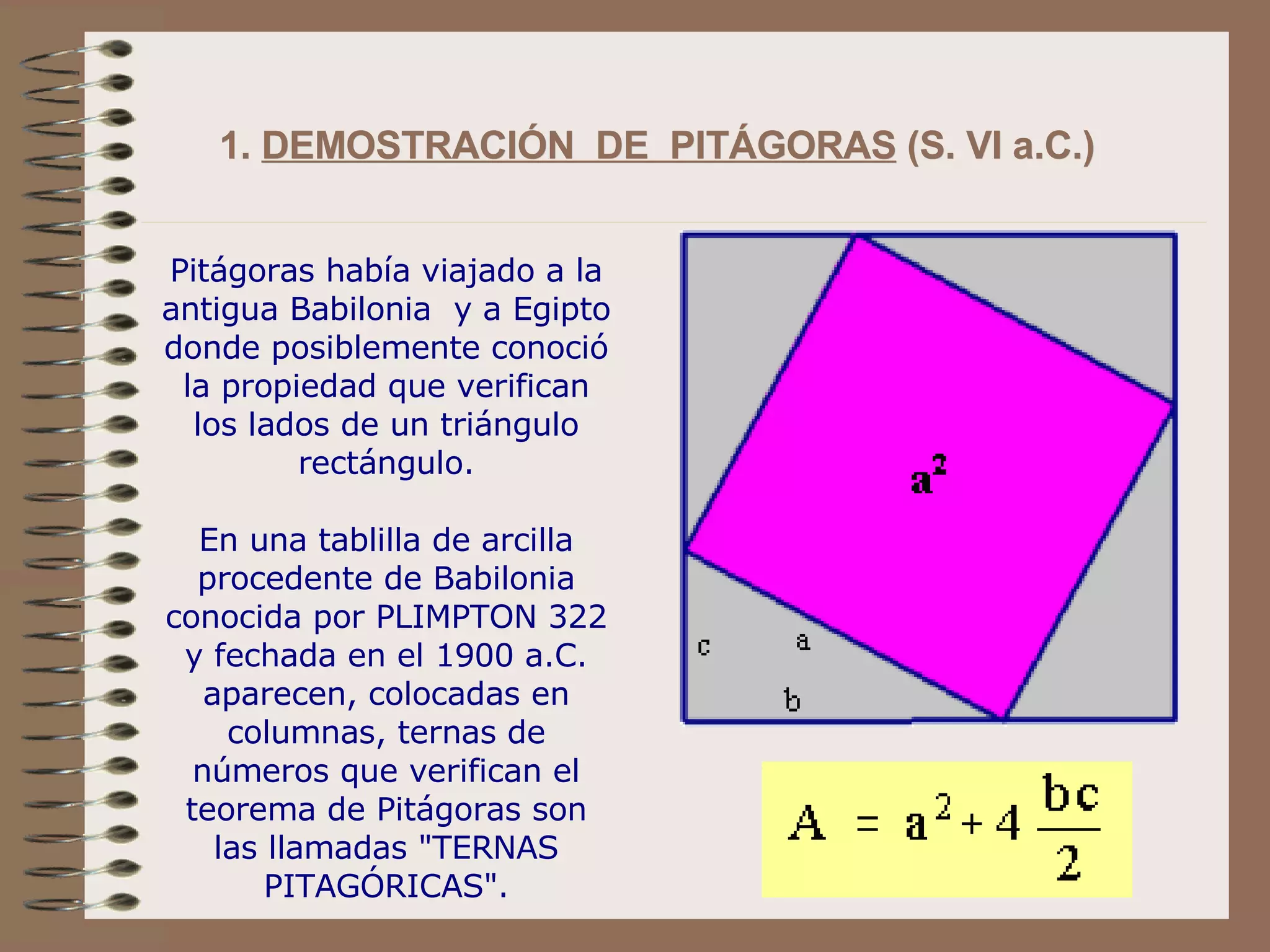 1. DEMOSTRACIÓN DE PITÁGORAS (S. VI a.C.)

Pitágoras había viajado a la antigua Babilonia y a Egipto donde posiblemente conoció la propiedad que verifican los lados de un triángulo rectángulo.

En una tablilla de arcilla procedente de Babilonia conocida por PLIMPTON 322 y fechada en el 1900 a.C. aparecen, colocadas en columnas, ternas de números que verifican el teorema de Pitágoras son las llamadas "TERNAS PITAGÓRICAS".

$a^2$

c a

b

$A = a^2 + 4\frac{bc}{2}$